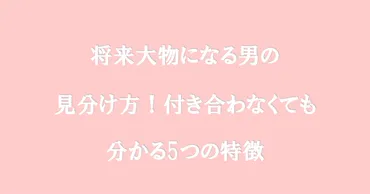 将来大物になる男の
見分け方！付き合わなくても
分かる5つの特徴